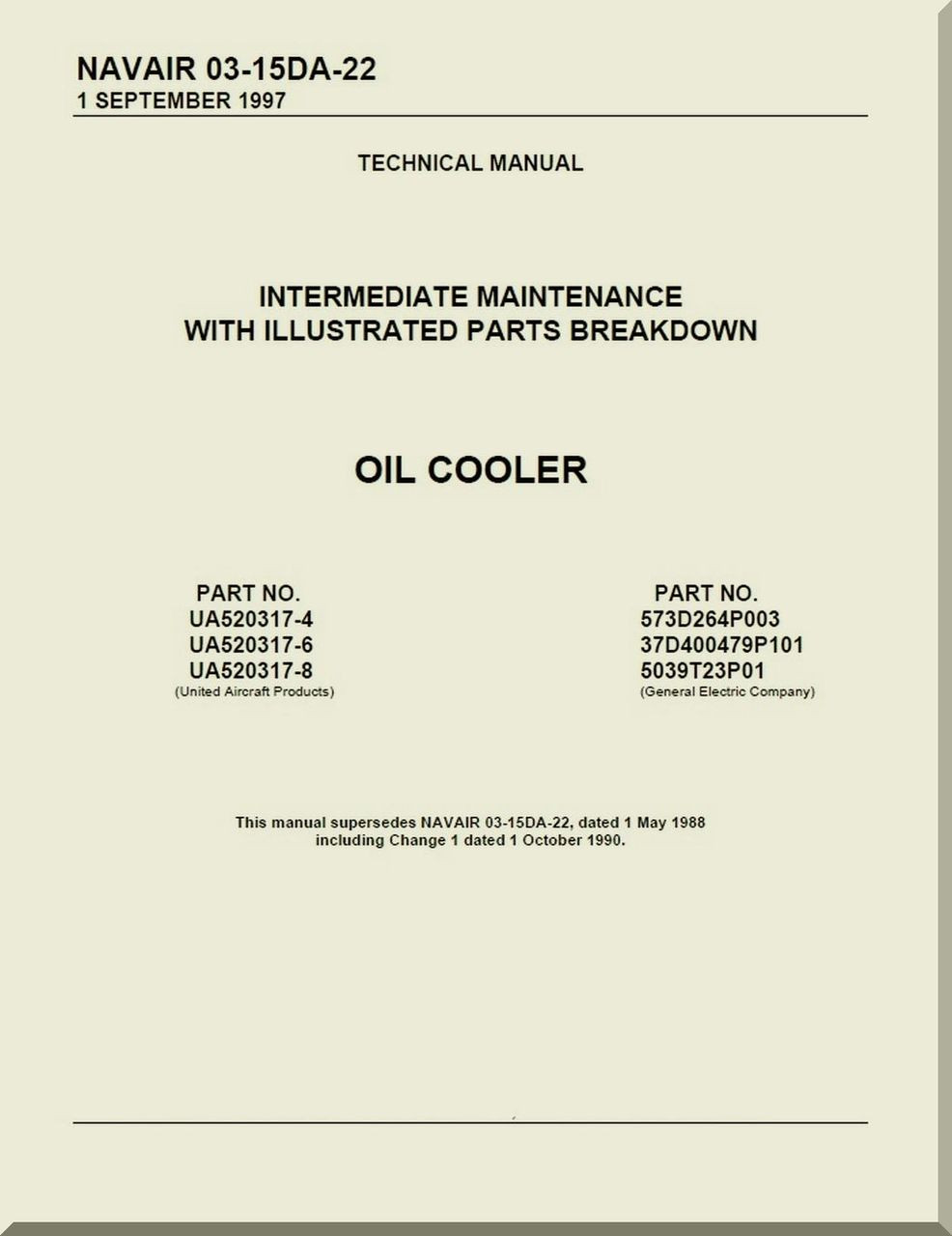 NAVAIR 03-15DA-22
1 SEPTEMBER 1997

TECHNICAL MANUAL

INTERMEDIATE MAINTENANCE
WITH ILLUSTRATED PARTS BREAKDOWN

OIL COOLER

PART NO.
UA520317-4
UA520317-6
UA520317-8
(United Aircraft Products)

PART NO.
573D264P003
37D400479P101
5039T23P01
(General Electric Company)

This manual supersedes NAVAIR 03-15DA-22, dated 1 May 1988 including Change 1 dated 1 October 1990.